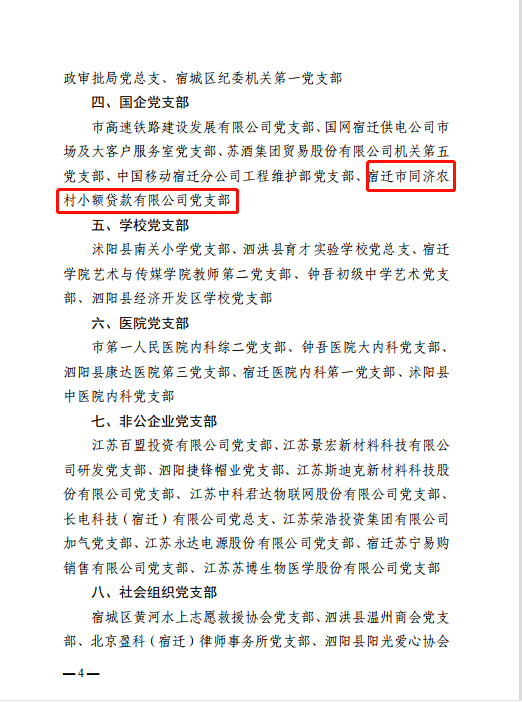 政审批局党总支、宿城区纪委机关第一党支部

四、国企党支部

市高速铁路建设发展有限公司党支部、国网宿迁供电公司市场及大客户服务室党支部、苏酒集团贸易股份有限公司机关第五党支部、中国移动宿迁分公司工程维护部党支部、宿迁市同济农村小额贷款有限公司党支部

五、学校党支部

沭阳县南关小学党支部、泗洪县育才实验学校党总支、宿迁学院艺术与传媒学院教师第二党支部、钟吾初级中学艺术党支部、泗阳县经济开发区学校党支部

六、医院党支部

市第一人民医院内科综二党支部、钟吾医院大内科党支部、泗阳县康达医院第三党支部、宿迁医院内科第一党支部、沭阳县中医院内科党支部

七、非公企业党支部

江苏百盟投资有限公司党支部、江苏景宏新材料科技有限公司研发党支部、泗阳捷锋帽业党支部、江苏斯迪克新材料科技股份有限公司党支部、江苏中科君达物联网股份有限公司党支部、长电科技（宿迁）有限公司党总支、江苏荣浩投资集团有限公司加气党支部、江苏永达电源股份有限公司党支部、宿迁苏宁易购销售有限公司党支部、江苏苏博生物医学股份有限公司党支部

八、社会组织党支部

宿城区黄河水上志愿救援协会党支部、泗洪县温州商会党支部、北京盈科（宿迁）律师事务所党支部、泗阳县阳光爱心协会

—4—